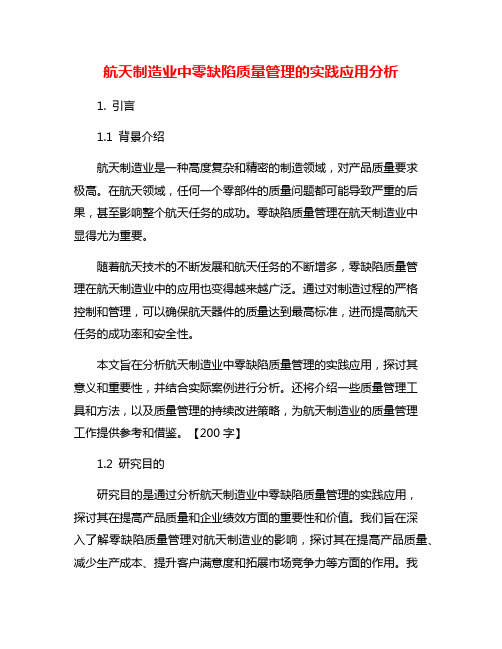 航天制造业中零缺陷质量管理的实践应用分析

1. 引言

1.1 背景介绍

航天制造业是一种高度复杂和精密的制造领域，对产品质量要求极高。在航天领域，任何一个零部件的质量问题都可能导致严重的后果，甚至影响整个航天任务的成功。零缺陷质量管理在航天制造业中显得尤为重要。

随着航天技术的不断发展和航天任务的不断增多，零缺陷质量管理在航天制造业中的应用也变得越来越广泛。通过对制造过程的严格控制和管理，可以确保航天器件的质量达到最高标准，进而提高航天任务的成功率和安全性。

本文旨在分析航天制造业中零缺陷质量管理的实践应用，探讨其意义和重要性，并结合实际案例进行分析。还将介绍一些质量管理工具和方法，以及质量管理的持续改进策略，为航天制造业的质量管理工作提供参考和借鉴。【200 字】

1.2 研究目的

研究目的是通过分析航天制造业中零缺陷质量管理的实践应用，探讨其在提高产品质量和企业绩效方面的重要性和价值。我们旨在深入了解零缺陷质量管理对航天制造业的影响，探讨其在提高产品质量、减少生产成本、提升客户满意度和拓展市场竞争力等方面的作用。我